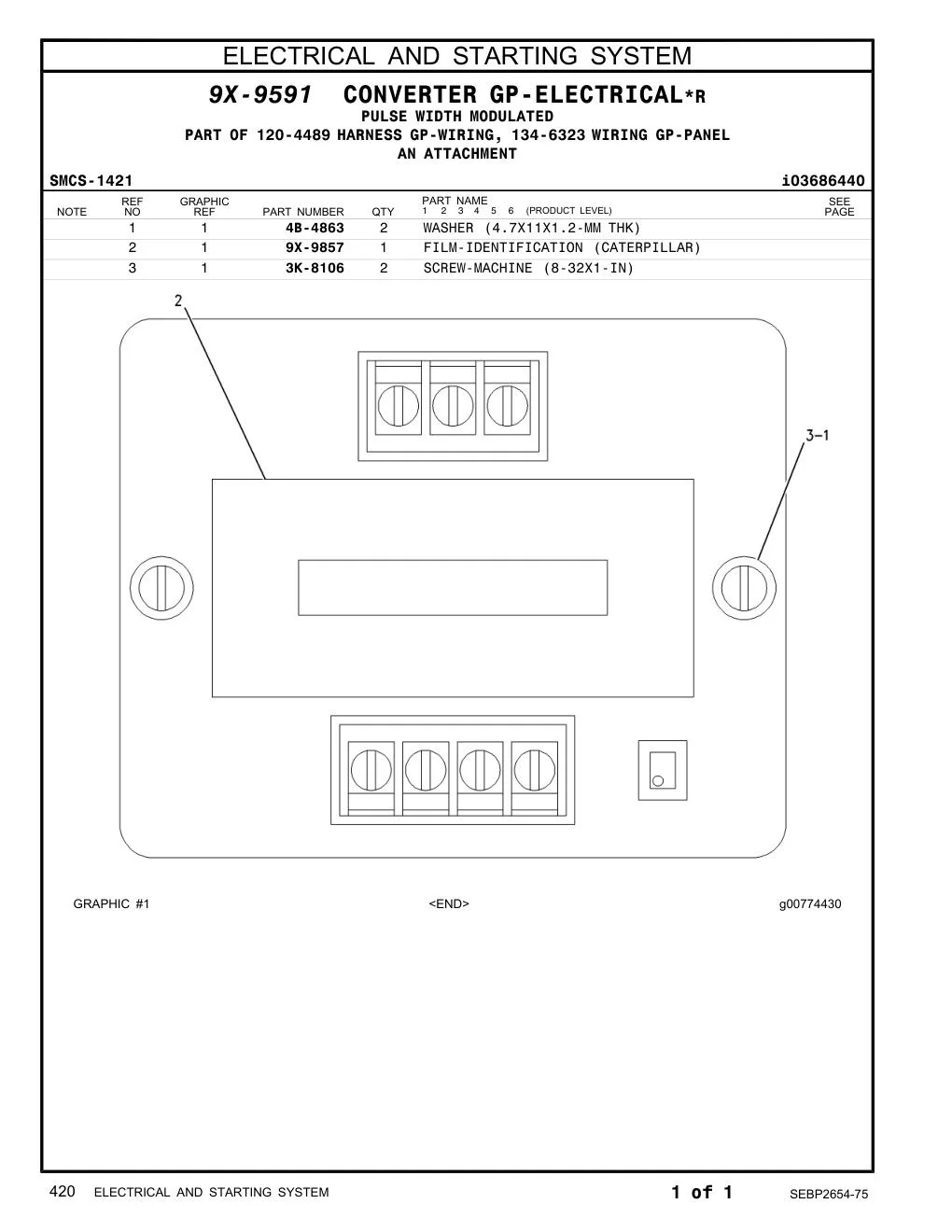 ELECTRICAL AND STARTING SYSTEM

9X-9591 CONVERTER GP-ELECTRICAL*R
PULSE WIDTH MODULATED
PART OF 120-4489 HARNESS GP-WIRING, 134-6323 WIRING GP-PANEL
AN ATTACHMENT

SMCS-1421 i03686440

| NOTE | REF NO | GRAPHIC REF | PART NUMBER | QTY | PART NAME 1 2 3 4 5 6 (PRODUCT LEVEL) | SEE PAGE |
|---|---|---|---|---|---|---|
| | 1 | 1 | 4B-4863 | 2 | WASHER (4.7X11X1.2-MM THK) | |
| | 2 | 1 | 9X-9857 | 1 | FILM-IDENTIFICATION (CATERPILLAR) | |
| | 3 | 1 | 3K-8106 | 2 | SCREW-MACHINE (8-32X1-IN) | |

2

3-1

GRAPHIC #1 <END> g00774430

420 ELECTRICAL AND STARTING SYSTEM 1 of 1 SEBP2654-75